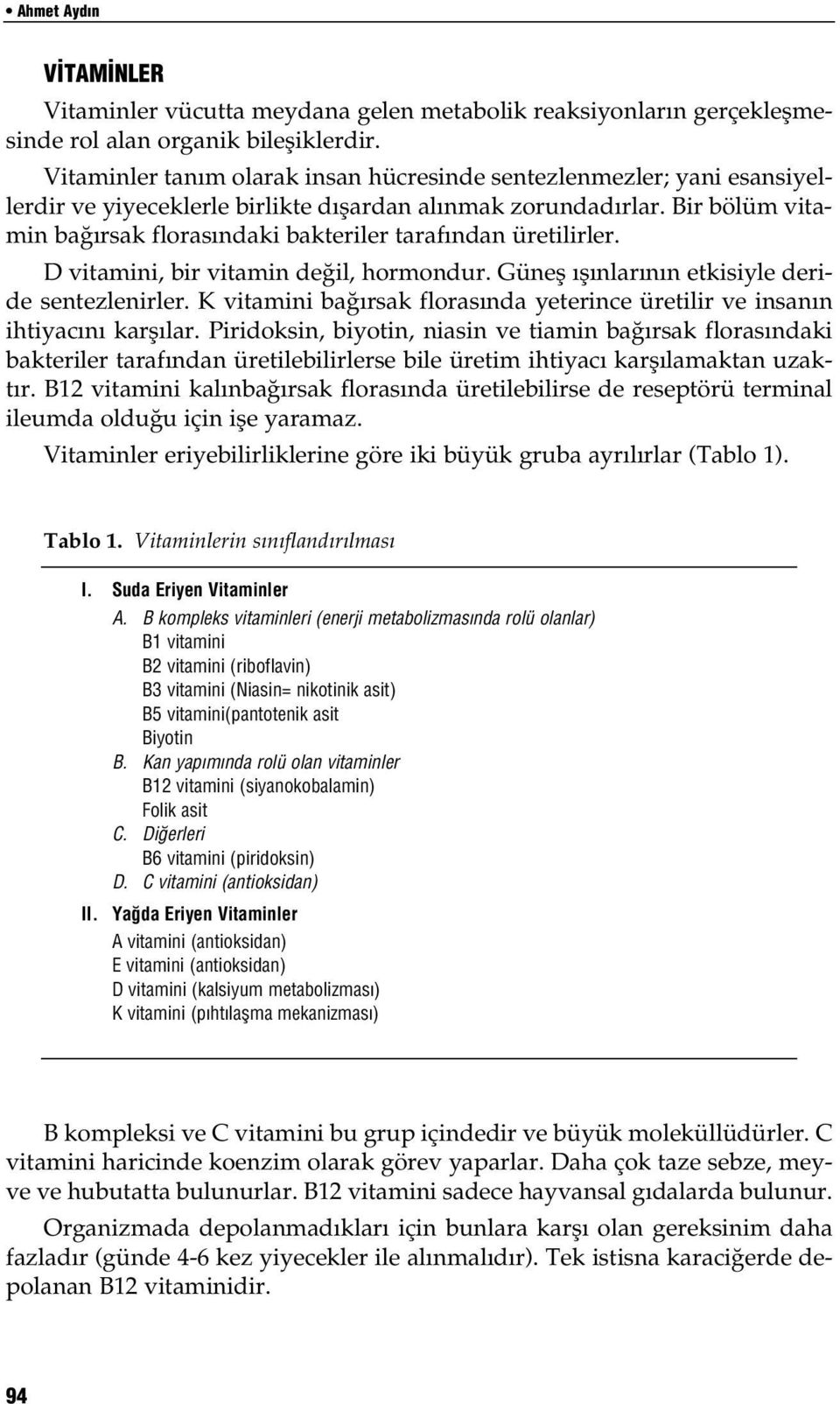 • Ahmet Aydın

VİTAMİNLER

Vitaminler vücutta meydana gelen metabolik reaksiyonların gerçekleşmesinde rol alan organik bileşiklerdir.

Vitaminler tanım olarak insan hücresinde sentezlenmezler; yani esansiyellerdir ve yiyeceklerle birlikte dışardan alınmak zorundadırlar. Bir bölüm vitamin bağırsak florasındaki bakteriler tarafından üretilirler.

D vitamini, bir vitamin değil, hormondur. Güneş ışınlarının etkisiyle deride sentezlenirler. K vitamini bağırsak florasında yeterince üretilir ve insanın ihtiyacını karşılar. Piridoksin, biyotin, niasin ve tiamin bağırsak florasındaki bakteriler tarafından üretilebilirlerse bile üretim ihtiyacı karşılamaktan uzaktır. B12 vitamini kalınbağırsak florasında üretilebilirse de reseptörü terminal ileumda olduğu için işe yaramaz.

Vitaminler eriyebilirliklerine göre iki büyük gruba ayrılırlar (Tablo 1).

Tablo 1. Vitaminlerin sınıflandırılması

I. Suda Eriyen Vitaminler
A. B kompleks vitaminleri (enerji metabolizmasında rolü olanlar)
B1 vitamini
B2 vitamini (riboflavin)
B3 vitamini (Niasin= nikotinik asit)
B5 vitamini(pantotenik asit
Biyotin
B. Kan yapımında rolü olan vitaminler
B12 vitamini (siyanokobalamin)
Folik asit
C. Diğerleri
B6 vitamini (piridoksin)
D. C vitamini (antioksidan)
II. Yağda Eriyen Vitaminler
A vitamini (antioksidan)
E vitamini (antioksidan)
D vitamini (kalsiyum metabolizması)
K vitamini (pıhtılaşma mekanizması)

B kompleksi ve C vitamini bu grup içindedir ve büyük moleküllüdürler. C vitamini haricinde koenzim olarak görev yaparlar. Daha çok taze sebze, meyve ve hubutatta bulunurlar. B12 vitamini sadece hayvansal gıdalarda bulunur.

Organizmada depolanmadıkları için bunlara karşı olan gereksinim daha fazladır (günde 4-6 kez yiyecekler ile alınmalıdır). Tek istisna karaciğerde depolanan B12 vitaminidir.

94